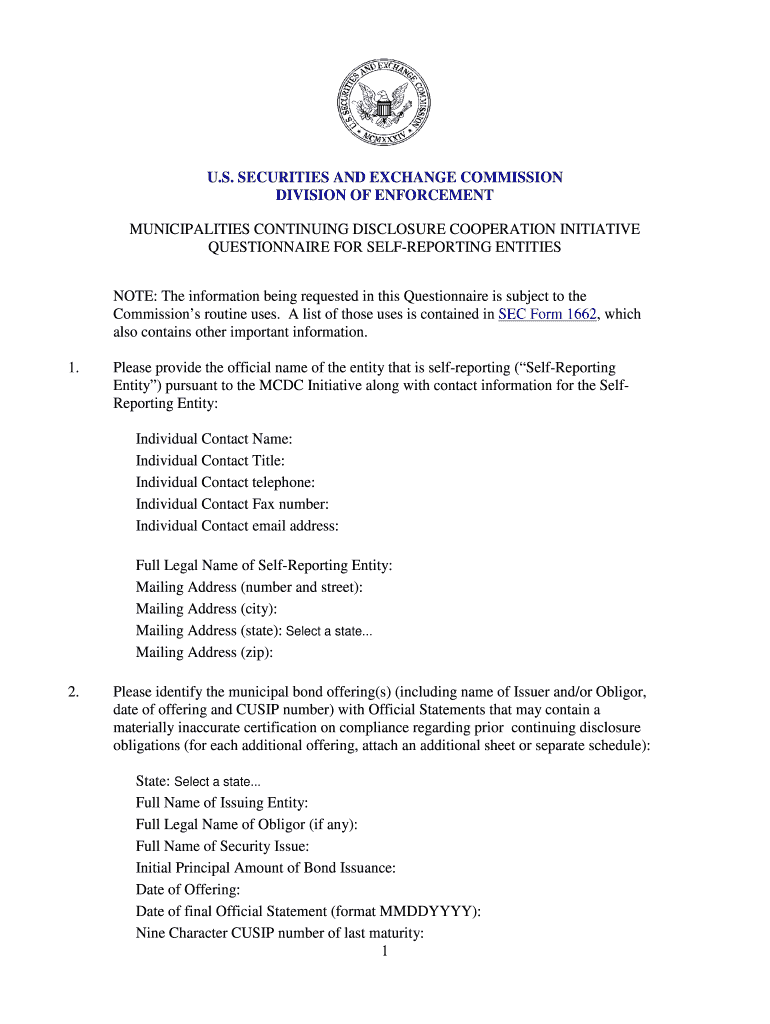 U.S. SECURITIES AND EXCHANGE COMMISSION
MCMXXXIV

U.S. SECURITIES AND EXCHANGE COMMISSION
DIVISION OF ENFORCEMENT

MUNICIPALITIES CONTINUING DISCLOSURE COOPERATION INITIATIVE
QUESTIONNAIRE FOR SELF-REPORTING ENTITIES

NOTE: The information being requested in this Questionnaire is subject to the Commission's routine uses. A list of those uses is contained in SEC Form 1662, which also contains other important information.

1. Please provide the official name of the entity that is self-reporting ("Self-Reporting Entity") pursuant to the MCDC Initiative along with contact information for the Self-Reporting Entity:

Individual Contact Name:
Individual Contact Title:
Individual Contact telephone:
Individual Contact Fax number:
Individual Contact email address:

Full Legal Name of Self-Reporting Entity:
Mailing Address (number and street):
Mailing Address (city):
Mailing Address (state): Select a state...
Mailing Address (zip):

2. Please identify the municipal bond offering(s) (including name of Issuer and/or Obligor, date of offering and CUSIP number) with Official Statements that may contain a materially inaccurate certification on compliance regarding prior continuing disclosure obligations (for each additional offering, attach an additional sheet or separate schedule):

State: Select a state...
Full Name of Issuing Entity:
Full Legal Name of Obligor (if any):
Full Name of Security Issue:
Initial Principal Amount of Bond Issuance:
Date of Offering:
Date of final Official Statement (format MMDDYYYY):
Nine Character CUSIP number of last maturity:

1